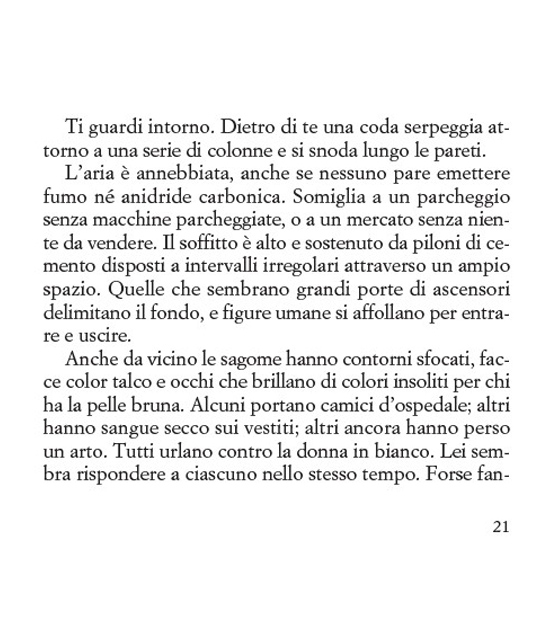 Ti guardi intorno. Dietro di te una coda serpeggia attorno a una serie di colonne e si snoda lungo le pareti.

L'aria è annebbiata, anche se nessuno pare emettere fumo né anidride carbonica. Somiglia a un parcheggio senza macchine parcheggiate, o a un mercato senza niente da vendere. Il soffitto è alto e sostenuto da piloni di cemento disposti a intervalli irregolari attraverso un ampio spazio. Quelle che sembrano grandi porte di ascensori delimitano il fondo, e figure umane si affollano per entrare e uscire.

Anche da vicino le sagome hanno contorni sfocati, facce color talco e occhi che brillano di colori insoliti per chi ha la pelle bruna. Alcuni portano camici d'ospedale; altri hanno sangue secco sui vestiti; altri ancora hanno perso un arto. Tutti urlano contro la donna in bianco. Lei sembra rispondere a ciascuno nello stesso tempo. Forse fan-

21